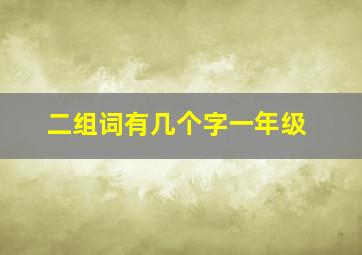 二组词有几个字一年级